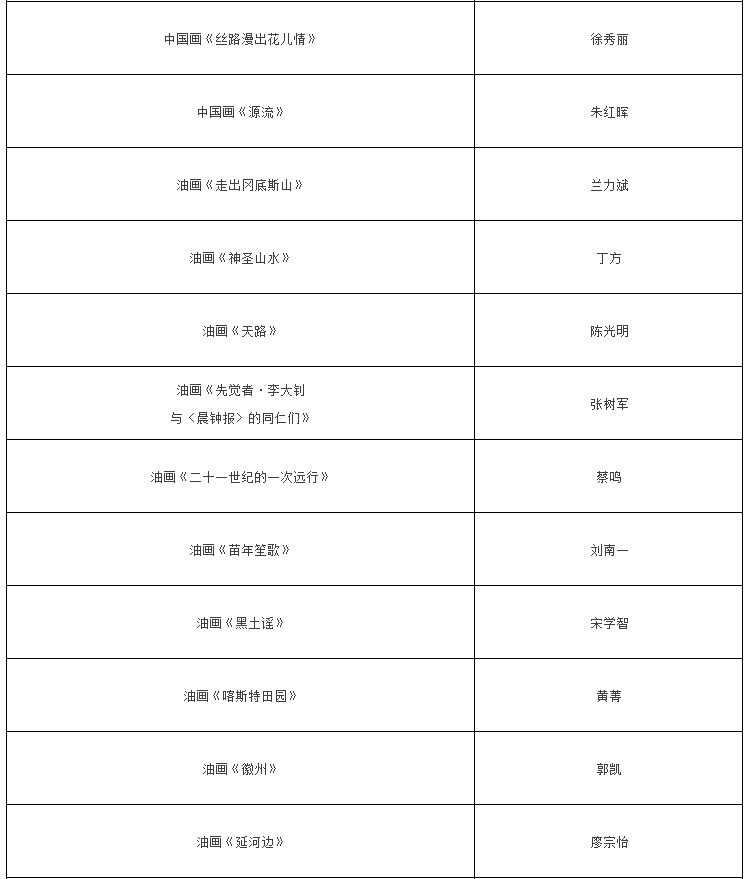 | | |
|---|---|
| 中国画《丝路漫出花儿情》 | 徐秀丽 |
| 中国画《源流》 | 朱红晖 |
| 油画《走出冈底斯山》 | 兰力斌 |
| 油画《神圣山水》 | 丁方 |
| 油画《天路》 | 陈光明 |
| 油画《先觉者·李大钊与〈晨钟报〉的同仁们》 | 张树军 |
| 油画《二十一世纪的一次远行》 | 蔡鸣 |
| 油画《苗年笙歌》 | 刘南一 |
| 油画《黑土谣》 | 宋学智 |
| 油画《喀斯特田园》 | 黄菁 |
| 油画《徽州》 | 郭凯 |
| 油画《延河边》 | 廖宗怡 |